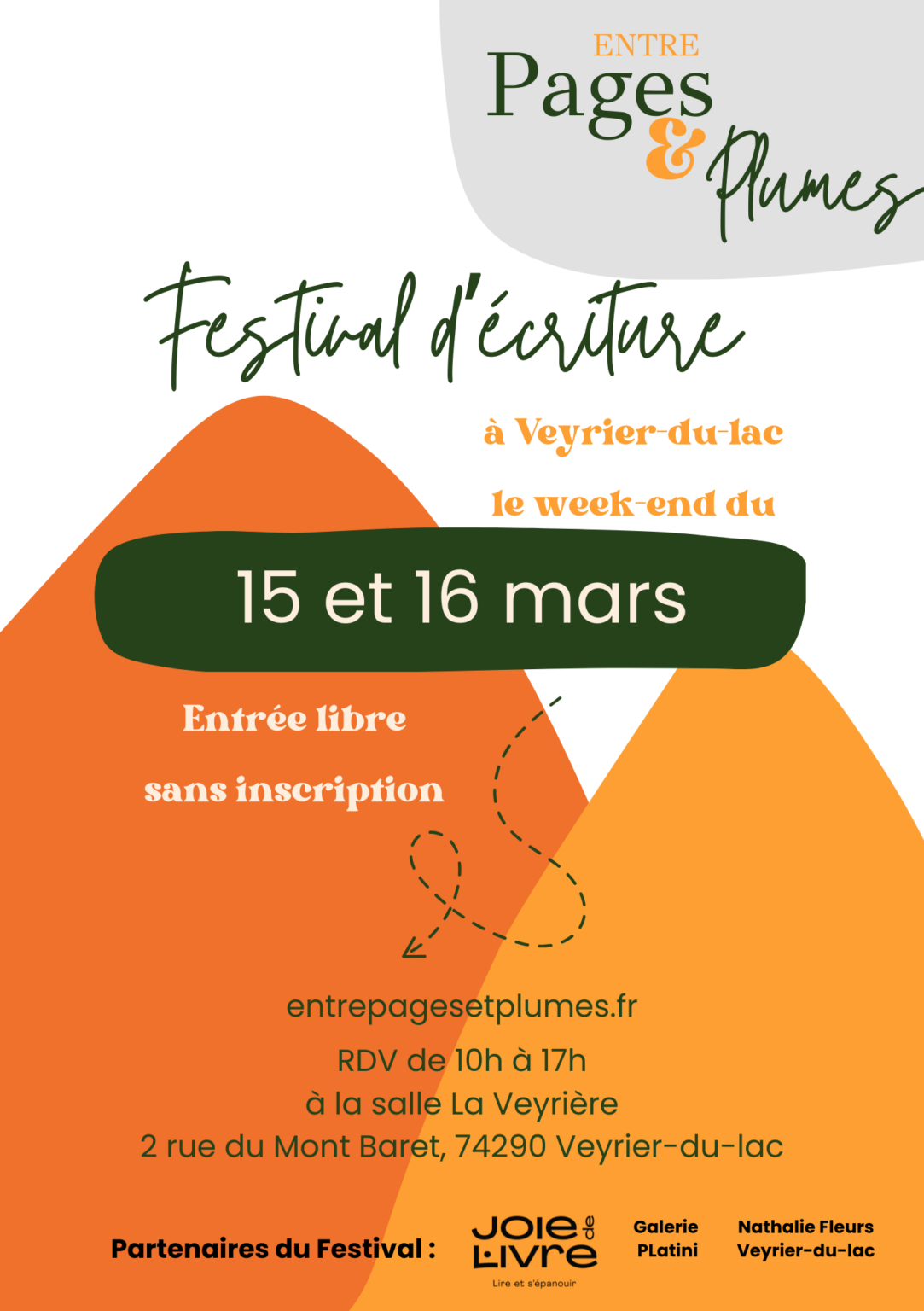 ENTRE
Pages
&
Plumes

Festival d'écriture

à Veyrier-du-lac

le week-end du

15 et 16 mars

Entrée libre

sans inscription

entrepagesetplumes.fr

RDV de 10h à 17h

à la salle La Veyrière

2 rue du Mont Baret, 74290 Veyrier-du-lac

Partenaires du Festival :

JOIE de LIVRE
Lire et s'épanouir

Galerie
PLatini

Nathalie Fleurs
Veyrier-du-lac